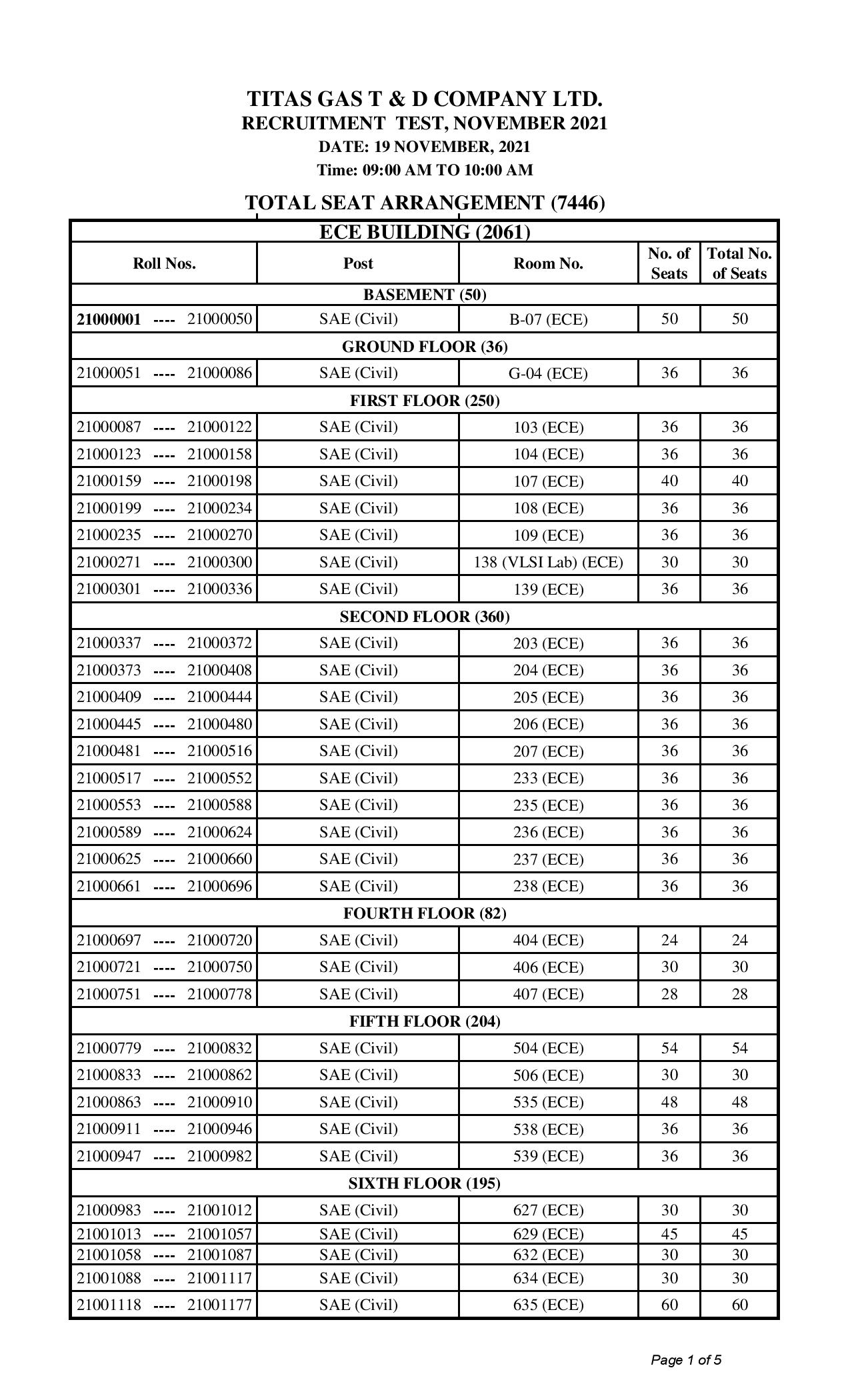 TITAS GAS T & D COMPANY LTD.
RECRUITMENT TEST, NOVEMBER 2021
DATE: 19 NOVEMBER, 2021
Time: 09:00 AM TO 10:00 AM

TOTAL SEAT ARRANGEMENT (7446)

ECE BUILDING (2061)

| Roll Nos. | Post | Room No. | No. of Seats | Total No. of Seats |
|---|---|---|---|---|
| BASEMENT (50) | | | | |
| 21000001 ---- 21000050 | SAE (Civil) | B-07 (ECE) | 50 | 50 |
| GROUND FLOOR (36) | | | | |
| 21000051 ---- 21000086 | SAE (Civil) | G-04 (ECE) | 36 | 36 |
| FIRST FLOOR (250) | | | | |
| 21000087 ---- 21000122 | SAE (Civil) | 103 (ECE) | 36 | 36 |
| 21000123 ---- 21000158 | SAE (Civil) | 104 (ECE) | 36 | 36 |
| 21000159 ---- 21000198 | SAE (Civil) | 107 (ECE) | 40 | 40 |
| 21000199 ---- 21000234 | SAE (Civil) | 108 (ECE) | 36 | 36 |
| 21000235 ---- 21000270 | SAE (Civil) | 109 (ECE) | 36 | 36 |
| 21000271 ---- 21000300 | SAE (Civil) | 138 (VLSI Lab) (ECE) | 30 | 30 |
| 21000301 ---- 21000336 | SAE (Civil) | 139 (ECE) | 36 | 36 |
| SECOND FLOOR (360) | | | | |
| 21000337 ---- 21000372 | SAE (Civil) | 203 (ECE) | 36 | 36 |
| 21000373 ---- 21000408 | SAE (Civil) | 204 (ECE) | 36 | 36 |
| 21000409 ---- 21000444 | SAE (Civil) | 205 (ECE) | 36 | 36 |
| 21000445 ---- 21000480 | SAE (Civil) | 206 (ECE) | 36 | 36 |
| 21000481 ---- 21000516 | SAE (Civil) | 207 (ECE) | 36 | 36 |
| 21000517 ---- 21000552 | SAE (Civil) | 233 (ECE) | 36 | 36 |
| 21000553 ---- 21000588 | SAE (Civil) | 235 (ECE) | 36 | 36 |
| 21000589 ---- 21000624 | SAE (Civil) | 236 (ECE) | 36 | 36 |
| 21000625 ---- 21000660 | SAE (Civil) | 237 (ECE) | 36 | 36 |
| 21000661 ---- 21000696 | SAE (Civil) | 238 (ECE) | 36 | 36 |
| FOURTH FLOOR (82) | | | | |
| 21000697 ---- 21000720 | SAE (Civil) | 404 (ECE) | 24 | 24 |
| 21000721 ---- 21000750 | SAE (Civil) | 406 (ECE) | 30 | 30 |
| 21000751 ---- 21000778 | SAE (Civil) | 407 (ECE) | 28 | 28 |
| FIFTH FLOOR (204) | | | | |
| 21000779 ---- 21000832 | SAE (Civil) | 504 (ECE) | 54 | 54 |
| 21000833 ---- 21000862 | SAE (Civil) | 506 (ECE) | 30 | 30 |
| 21000863 ---- 21000910 | SAE (Civil) | 535 (ECE) | 48 | 48 |
| 21000911 ---- 21000946 | SAE (Civil) | 538 (ECE) | 36 | 36 |
| 21000947 ---- 21000982 | SAE (Civil) | 539 (ECE) | 36 | 36 |
| SIXTH FLOOR (195) | | | | |
| 21000983 ---- 21001012 | SAE (Civil) | 627 (ECE) | 30 | 30 |
| 21001013 ---- 21001057 | SAE (Civil) | 629 (ECE) | 45 | 45 |
| 21001058 ---- 21001087 | SAE (Civil) | 632 (ECE) | 30 | 30 |
| 21001088 ---- 21001117 | SAE (Civil) | 634 (ECE) | 30 | 30 |
| 21001118 ---- 21001177 | SAE (Civil) | 635 (ECE) | 60 | 60 |

Page 1 of 5